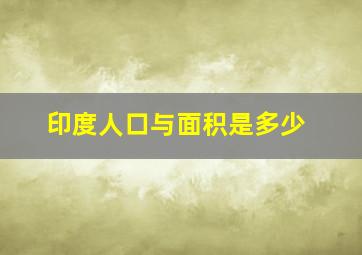 印度人口与面积是多少